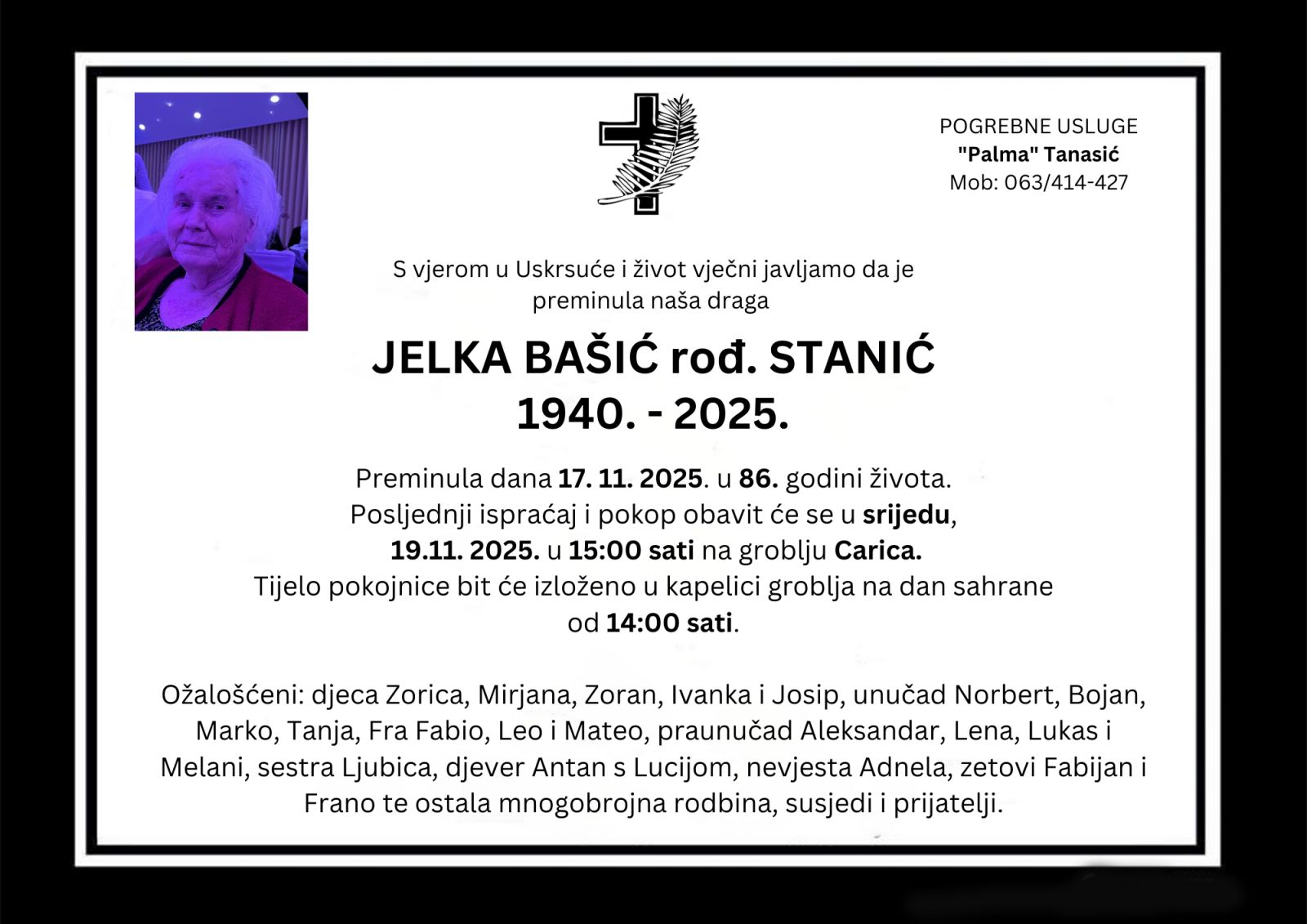 POGREBNE USLUGE
"Palma" Tanasić
Mob: 063/414-427

S vjerom u Uskrsuće i život vječni javljamo da je preminula naša draga

JELKA BAŠIĆ rođ. STANIĆ
1940. - 2025.

Preminula dana 17. 11. 2025. u 86. godini života.
Posljednji ispraćaj i pokop obavit će se u srijedu, 19.11. 2025. u 15:00 sati na groblju Carica.
Tijelo pokojnice bit će izloženo u kapelici groblja na dan sahrane od 14:00 sati.

Ožalošćeni: djeca Zorica, Mirjana, Zoran, Ivanka i Josip, unučad Norbert, Bojan, Marko, Tanja, Fra Fabio, Leo i Mateo, praunučad Aleksandar, Lena, Lukas i Melani, sestra Ljubica, djever Antan s Lucijom, nevjesta Adnela, zetovi Fabijan i Frano te ostala mnogobrojna rodbina, susjedi i prijatelji.